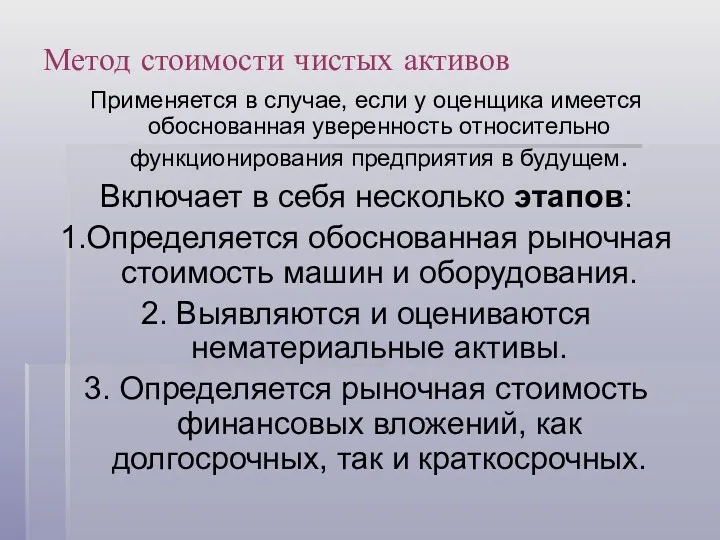 Метод стоимости чистых активов

Применяется в случае, если у оценщика имеется обоснованная уверенность относительно функционирования предприятия в будущем.

Включает в себя несколько этапов:

1.Определяется обоснованная рыночная стоимость машин и оборудования.

2. Выявляются и оцениваются нематериальные активы.

3. Определяется рыночная стоимость финансовых вложений, как долгосрочных, так и краткосрочных.